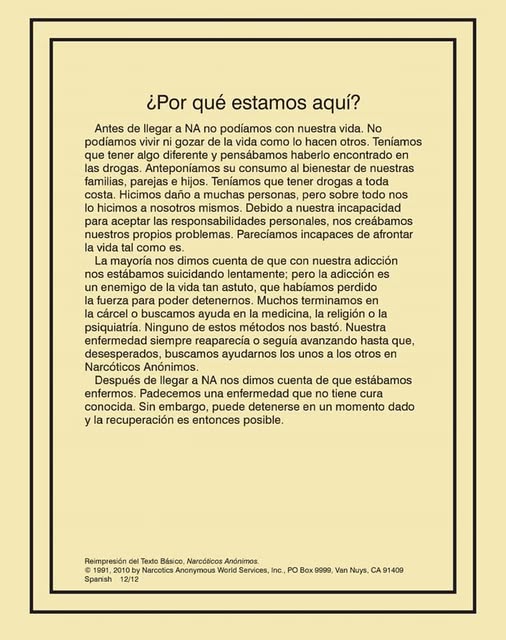 ¿Por qué estamos aquí?

Antes de llegar a NA no podíamos con nuestra vida. No podíamos vivir ni gozar de la vida como lo hacen otros. Teníamos que tener algo diferente y pensábamos haberlo encontrado en las drogas. Anteponíamos su consumo al bienestar de nuestras familias, parejas e hijos. Teníamos que tener drogas a toda costa. Hicimos daño a muchas personas, pero sobre todo nos lo hicimos a nosotros mismos. Debido a nuestra incapacidad para aceptar las responsabilidades personales, nos creábamos nuestros propios problemas. Parecíamos incapaces de afrontar la vida tal como es.

La mayoría nos dimos cuenta de que con nuestra adicción nos estábamos suicidando lentamente; pero la adicción es un enemigo de la vida tan astuto, que habíamos perdido la fuerza para poder detenernos. Muchos terminamos en la cárcel o buscamos ayuda en la medicina, la religión o la psiquiatría. Ninguno de estos métodos nos bastó. Nuestra enfermedad siempre reaparecía o seguía avanzando hasta que, desesperados, buscamos ayudarnos los unos a los otros en Narcóticos Anónimos.

Después de llegar a NA nos dimos cuenta de que estábamos enfermos. Padecemos una enfermedad que no tiene cura conocida. Sin embargo, puede detenerse en un momento dado y la recuperación es entonces posible.

Reimpresión del Texto Básico, Narcóticos Anónimos.
© 1991, 2010 by Narcotics Anonymous World Services, Inc., PO Box 9999, Van Nuys, CA 91409
Spanish 12/12